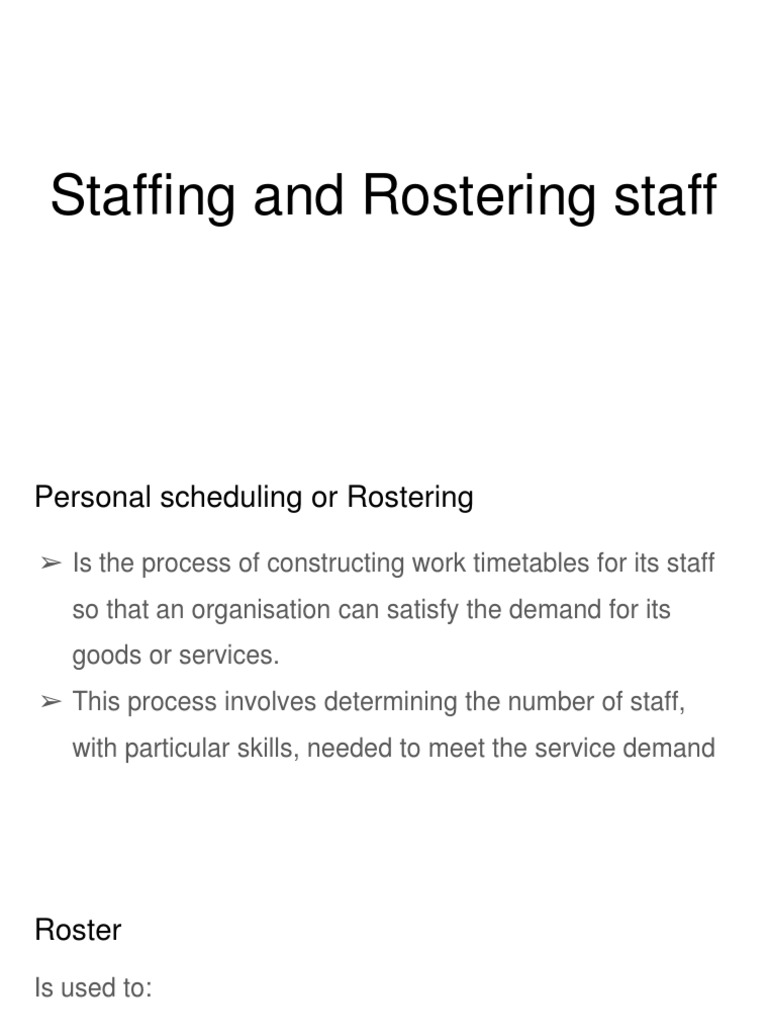 Staffing and Rostering staff

Personal scheduling or Rostering

➢ Is the process of constructing work timetables for its staff so that an organisation can satisfy the demand for its goods or services.
➢ This process involves determining the number of staff, with particular skills, needed to meet the service demand

Roster

Is used to: